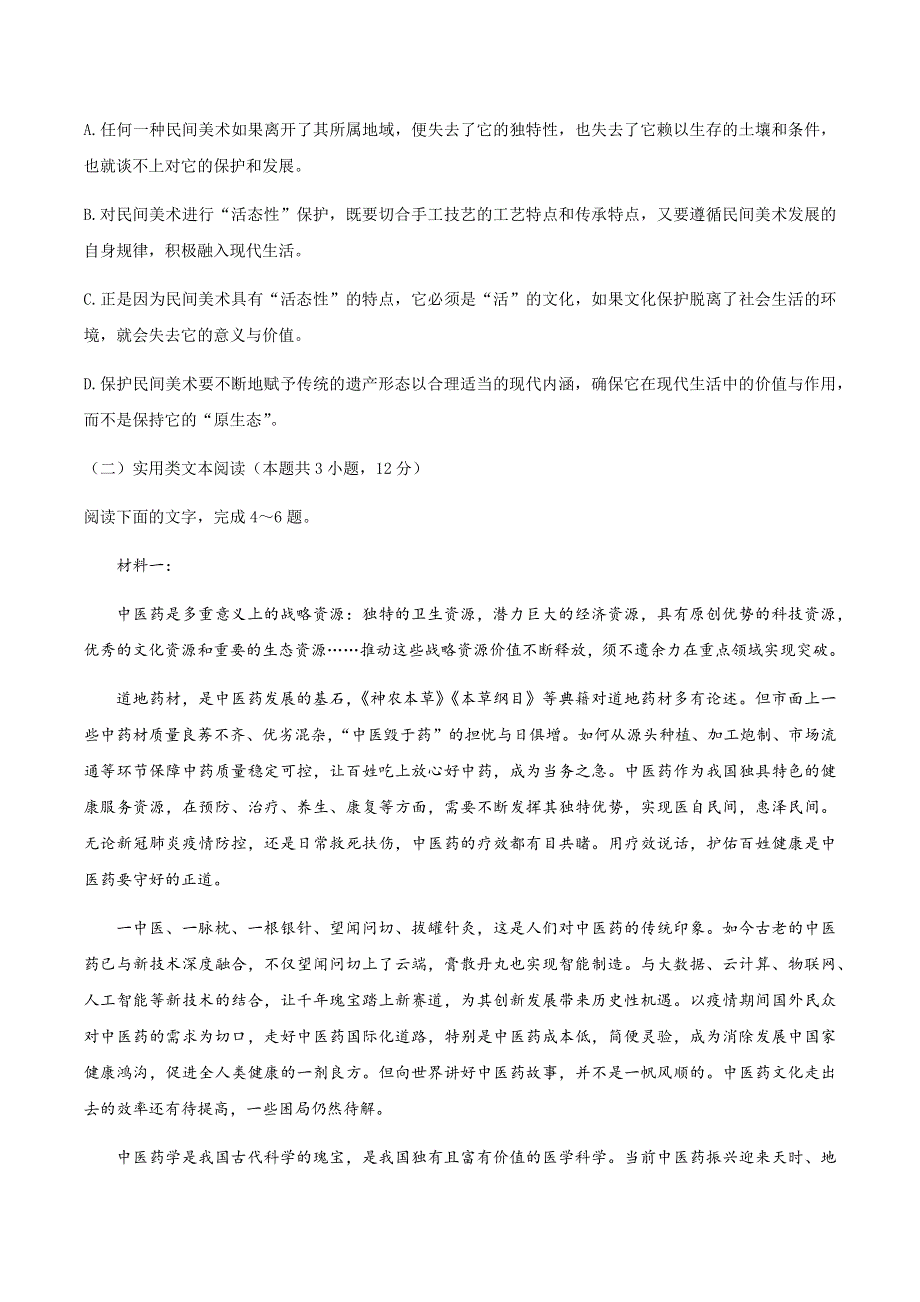 A. 任何一种民间美术如果离开了其所属地域，便失去了它的独特性，也失去了它赖以生存的土壤和条件，也就谈不上对它的保护和发展。

B. 对民间美术进行“活态性”保护，既要切合手工技艺的工艺特点和传承特点，又要遵循民间美术发展的自身规律，积极融入现代生活。

C. 正是因为民间美术具有“活态性”的特点，它必须是“活”的文化，如果文化保护脱离了社会生活的环境，就会失去它的意义与价值。

D. 保护民间美术要不断地赋予传统的遗产形态以合理适当的现代内涵，确保它在现代生活中的价值与作用，而不是保持它的“原生态”。

（二）实用类文本阅读（本题共 3 小题，12 分）

阅读下面的文字，完成 4～6 题。

材料一：

中医药是多重意义上的战略资源：独特的卫生资源，潜力巨大的经济资源，具有原创优势的科技资源，优秀的文化资源和重要的生态资源……推动这些战略资源价值不断释放，须不遗余力在重点领域实现突破。

道地药材，是中医药发展的基石，《神农本草》《本草纲目》等典籍对道地药材多有论述。但市面上一些中药材质量良莠不齐、优劣混杂，“中医毁于药”的担忧与日俱增。如何从源头种植、加工炮制、市场流通等环节保障中药质量稳定可控，让百姓吃上放心好中药，成为当务之急。中医药作为我国独具特色的健康服务资源，在预防、治疗、养生、康复等方面，需要不断发挥其独特优势，实现医自民间，惠泽民间。无论新冠肺炎疫情防控，还是日常救死扶伤，中医药的疗效都有目共睹。用疗效说话，护佑百姓健康是中医药要守好的正道。

一中医、一脉枕、一根银针、望闻问切、拔罐针灸，这是人们对中医药的传统印象。如今古老的中医药已与新技术深度融合，不仅望闻问切上了云端，膏散丹丸也实现智能制造。与大数据、云计算、物联网、人工智能等新技术的结合，让千年瑰宝踏上新赛道，为其创新发展带来历史性机遇。以疫情期间国外民众对中医药的需求为切口，走好中医药国际化道路，特别是中医药成本低，简便灵验，成为消除发展中国家健康鸿沟，促进全人类健康的一剂良方。但向世界讲好中医药故事，并不是一帆风顺的。中医药文化走出去的效率还有待提高，一些困局仍然待解。

中医药学是我国古代科学的瑰宝，是我国独有且富有价值的医学科学。当前中医药振兴迎来天时、地